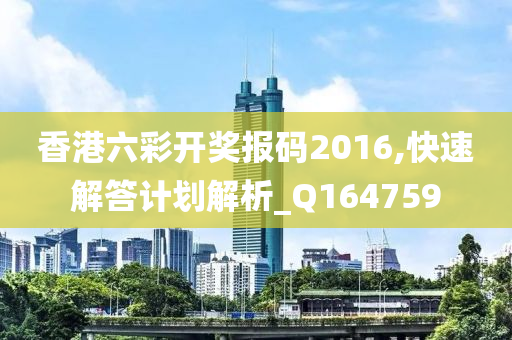 香港六彩开奖报码2016,快速解答计划解析_Q164759